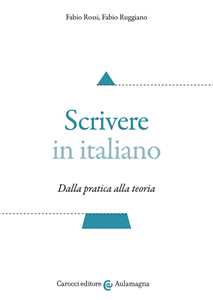 Fabio Rossi, Fabio Ruggiano

Scrivere
in italiano

Dalla pratica alla teoria

Carocci editore Aulamagna